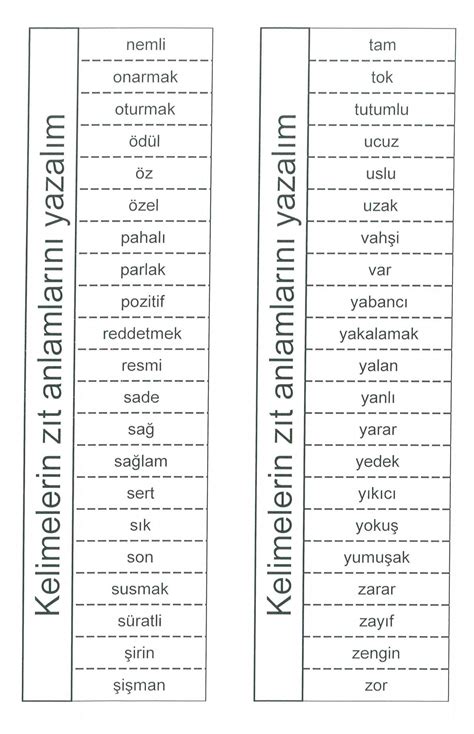 Kelimelerin zıt anlamlarını yazalım

nemli
onarmak
oturmak
ödül
öz
özel
pahalı
parlak
pozitif
reddetmek
resmi
sade
sağ
sağlam
sert
sık
son
susmak
süratli
şirin
şişman

Kelimelerin zıt anlamlarını yazalım

tam
tok
tutumlu
ucuz
uslu
uzak
vahşi
var
yabancı
yakalamak
yalan
yanlı
yarar
yedek
yıkıcı
yokuş
yumuşak
zarar
zayıf
zengin
zor